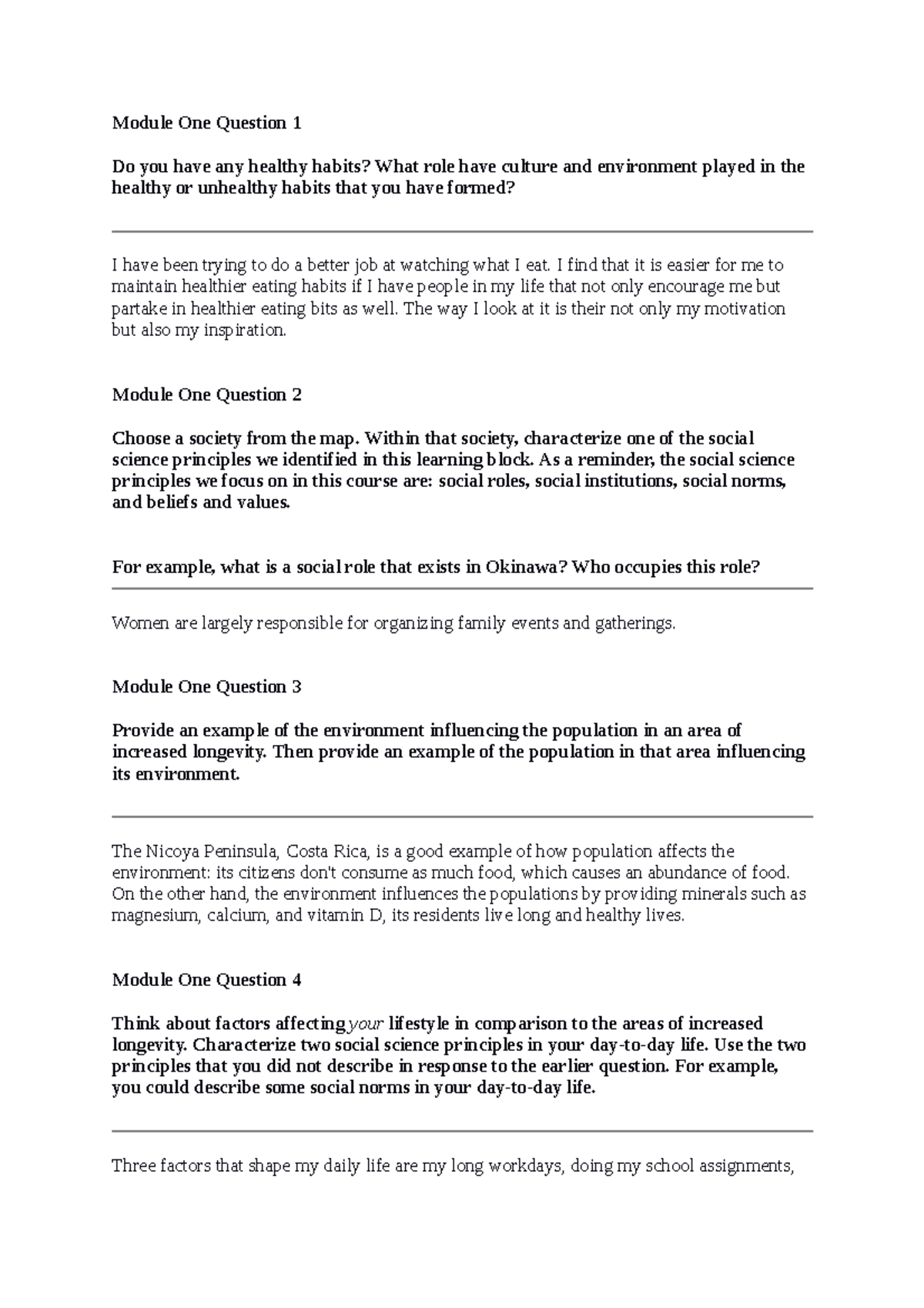 Module One Question 1

Do you have any healthy habits? What role have culture and environment played in the healthy or unhealthy habits that you have formed?

I have been trying to do a better job at watching what I eat. I find that it is easier for me to maintain healthier eating habits if I have people in my life that not only encourage me but partake in healthier eating bits as well. The way I look at it is their not only my motivation but also my inspiration.

Module One Question 2

Choose a society from the map. Within that society, characterize one of the social science principles we identified in this learning block. As a reminder, the social science principles we focus on in this course are: social roles, social institutions, social norms, and beliefs and values.

For example, what is a social role that exists in Okinawa? Who occupies this role?

Women are largely responsible for organizing family events and gatherings.

Module One Question 3

Provide an example of the environment influencing the population in an area of increased longevity. Then provide an example of the population in that area influencing its environment.

The Nicoya Peninsula, Costa Rica, is a good example of how population affects the environment: its citizens don't consume as much food, which causes an abundance of food. On the other hand, the environment influences the populations by providing minerals such as magnesium, calcium, and vitamin D, its residents live long and healthy lives.

Module One Question 4

Think about factors affecting your lifestyle in comparison to the areas of increased longevity. Characterize two social science principles in your day-to-day life. Use the two principles that you did not describe in response to the earlier question. For example, you could describe some social norms in your day-to-day life.

Three factors that shape my daily life are my long workdays, doing my school assignments,